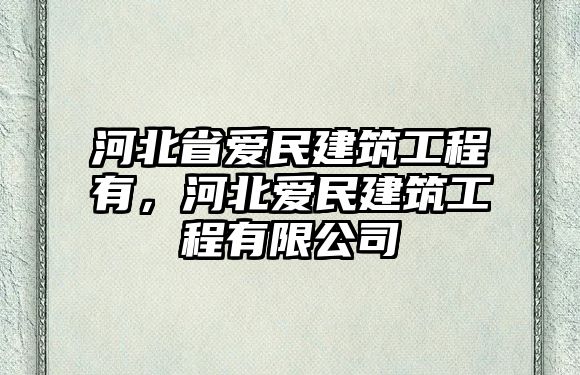 河北省爱民建筑工程有，河北爱民建筑工程有限公司